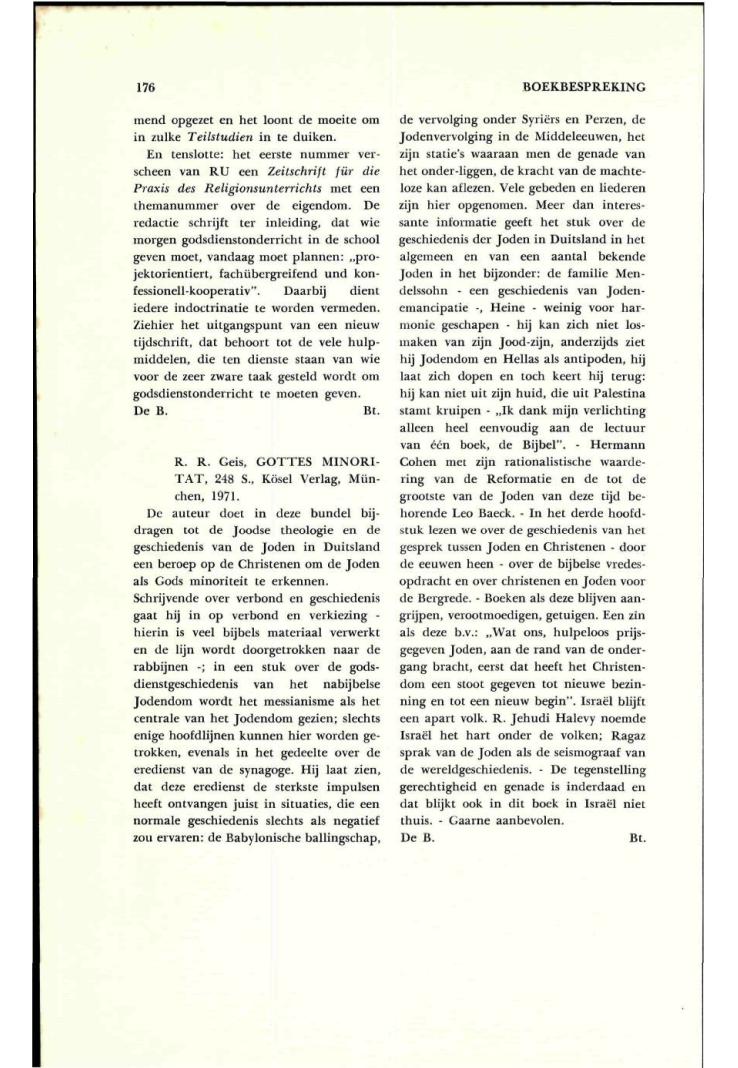 176

BOEKBESPREKING

mend opgezet en het loont de moeite om in zulke Teilstudien in te duiken.

En tenslotte: het eerste nummer verscheen van RU een Zeitschrift für die Praxis des Religionsunterrichts met een themanummer over de eigendom. De redactie schrijft ter inleiding, dat wie morgen godsdienstonderricht in de school geven moet, vandaag moet plannen: „projektorientiert, fachübergreifend und konfessionell-kooperativ". Daarbij dient iedere indoctrinatie te worden vermeden. Ziehier het uitgangspunt van een nieuw tijdschrift, dat behoort tot de vele hulpmiddelen, die ten dienste staan van wie voor de zeer zware taak gesteld wordt om godsdienstonderricht te moeten geven.

De B. Bt.

R. R. Geis, GOTTES MINORITAT, 248 S., Kösel Verlag, München, 1971.

De auteur doet in deze bundel bijdragen tot de Joodse theologie en de geschiedenis van de Joden in Duitsland een beroep op de Christenen om de Joden als Gods minoriteit te erkennen.

Schrijvende over verbond en geschiedenis gaat hij in op verbond en verkiezing - hierin is veel bijbels materiaal verwerkt en de lijn wordt doorgetrokken naar de rabbijnen -; in een stuk over de godsdienstgeschiedenis van het nabijbelse Jodendom wordt het messianisme als het centrale van het Jodendom gezien; slechts enige hoofdlijnen kunnen hier worden getrokken, evenals in het gedeelte over de eredienst van de synagoge. Hij laat zien, dat deze eredienst de sterkste impulsen heeft ontvangen juist in situaties, die een normale geschiedenis slechts als negatief zou ervaren: de Babylonische ballingschap, de vervolging onder Syriërs en Perzen, de Jodenvervolging in de Middeleeuwen, het zijn statie's waaraan men de genade van het onder-liggen, de kracht van de machteloze kan aflezen. Vele gebeden en liederen zijn hier opgenomen. Meer dan interessante informatie geeft het stuk over de geschiedenis der Joden in Duitsland in het algemeen en van een aantal bekende Joden in het bijzonder: de familie Mendelssohn - een geschiedenis van Jodenemancipatie -, Heine - weinig voor harmonie geschapen - hij kan zich niet losmaken van zijn Jood-zijn, anderzijds ziet hij Jodendom en Hellas als antipoden, hij laat zich dopen en toch keert hij terug: hij kan niet uit zijn huid, die uit Palestina stamt kruipen - „Ik dank mijn verlichting alleen heel eenvoudig aan de lectuur van één boek, de Bijbel". - Hermann Cohen met zijn rationalistische waardering van de Reformatie en de tot de grootste van de Joden van deze tijd behorende Leo Baeck. - In het derde hoofdstuk lezen we over de geschiedenis van het gesprek tussen Joden en Christenen - door de eeuwen heen - over de bijbelse vredesopdracht en over christenen en Joden voor de Bergrede. - Boeken als deze blijven aangrijpen, verootmoedigen, getuigen. Een zin als deze b.v.: „Wat ons, hulpeloos prijsgegeven Joden, aan de rand van de ondergang bracht, eerst dat heeft het Christendom een stoot gegeven tot nieuwe bezinning en tot een nieuw begin". Israël blijft een apart volk. R. Jehudi Halevy noemde Israël het hart onder de volken; Ragaz sprak van de Joden als de seismograaf van de wereldgeschiedenis. - De tegenstelling gerechtigheid en genade is inderdaad en dat blijkt ook in dit boek in Israël niet thuis. - Gaarne aanbevolen.

De B. Bt.